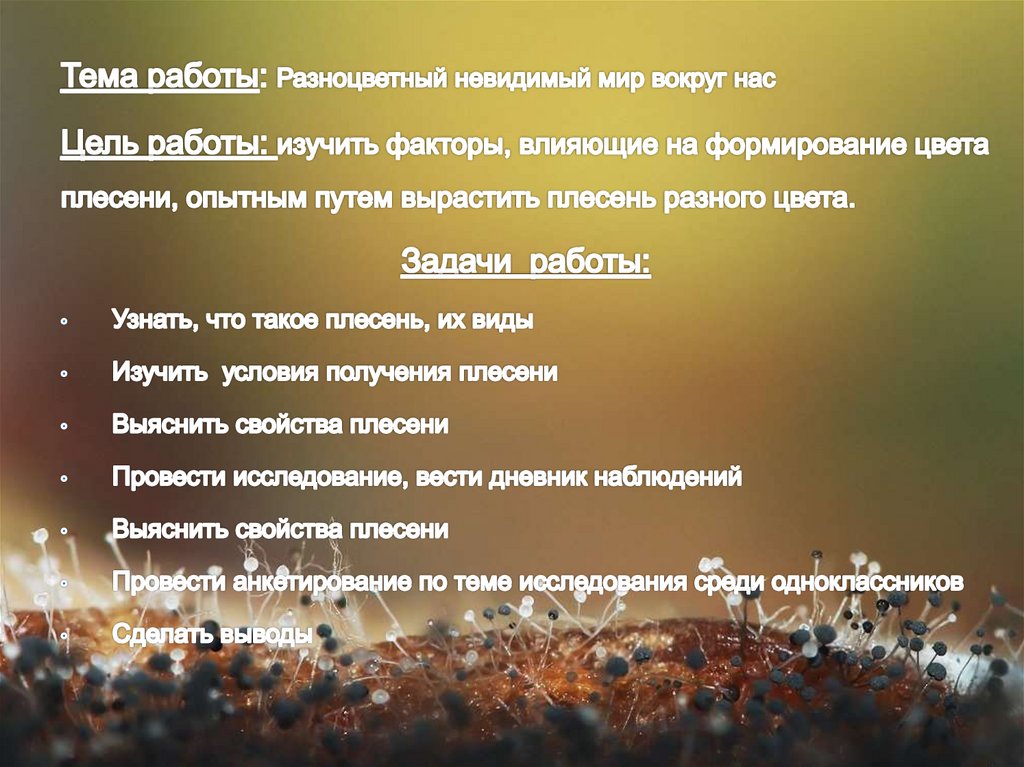 Тема работы: Разноцветный невидимый мир вокруг нас

Цель работы: изучить факторы, влияющие на формирование цвета плесени, опытным путем вырастить плесень разного цвета.

Задачи работы:

• Узнать, что такое плесень, их виды
• Изучить условия получения плесени
• Выяснить свойства плесени
• Провести исследование, вести дневник наблюдений
• Выяснить свойства плесени
• Провести анкетирование по теме исследования среди одноклассников
• Сделать выводы